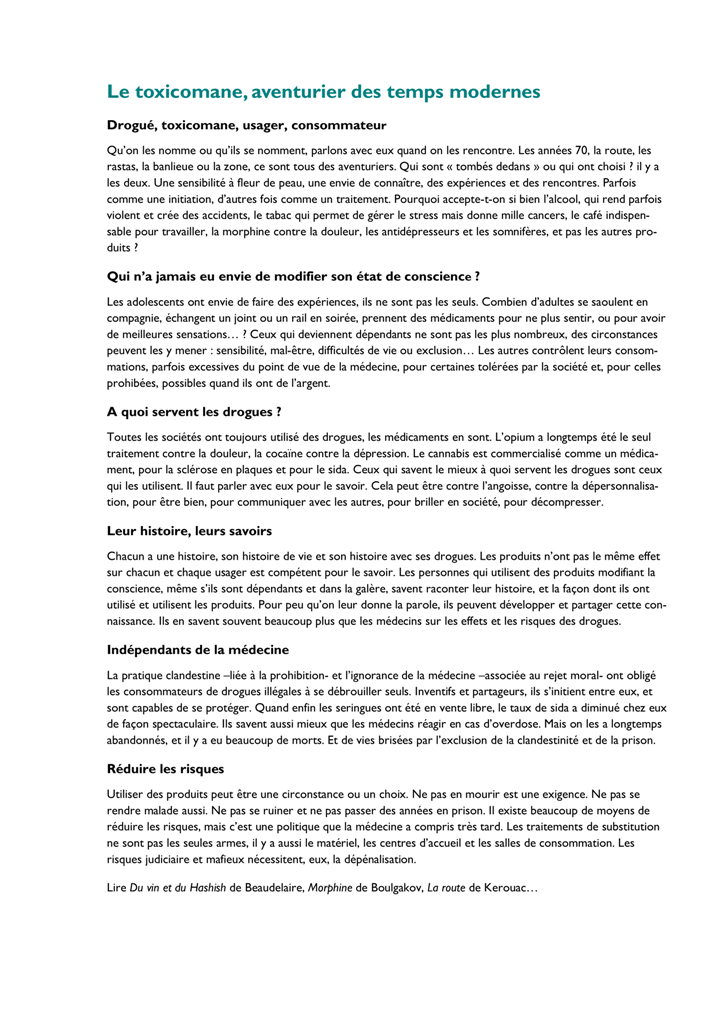 Le toxicomane, aventurier des temps modernes

Drogué, toxicomane, usager, consommateur

Qu'on les nomme ou qu'ils se nomment, parlons avec eux quand on les rencontre. Les années 70, la route, les rastas, la banlieue ou la zone, ce sont tous des aventuriers. Qui sont « tombés dedans » ou qui ont choisi ? il y a les deux. Une sensibilité à fleur de peau, une envie de connaître, des expériences et des rencontres. Parfois comme une initiation, d'autres fois comme un traitement. Pourquoi accepte-t-on si bien l'alcool, qui rend parfois violent et crée des accidents, le tabac qui permet de gérer le stress mais donne mille cancers, le café indispensable pour travailler, la morphine contre la douleur, les antidépresseurs et les somnifères, et pas les autres produits ?

Qui n'a jamais eu envie de modifier son état de conscience ?

Les adolescents ont envie de faire des expériences, ils ne sont pas les seuls. Combien d'adultes se saoulent en compagnie, échangent un joint ou un rail en soirée, prennent des médicaments pour ne plus sentir, ou pour avoir de meilleures sensations… ? Ceux qui deviennent dépendants ne sont pas les plus nombreux, des circonstances peuvent les y mener : sensibilité, mal-être, difficultés de vie ou exclusion… Les autres contrôlent leurs consommations, parfois excessives du point de vue de la médecine, pour certaines tolérées par la société et, pour celles prohibées, possibles quand ils ont de l'argent.

A quoi servent les drogues ?

Toutes les sociétés ont toujours utilisé des drogues, les médicaments en sont. L'opium a longtemps été le seul traitement contre la douleur, la cocaïne contre la dépression. Le cannabis est commercialisé comme un médicament, pour la sclérose en plaques et pour le sida. Ceux qui savent le mieux à quoi servent les drogues sont ceux qui les utilisent. Il faut parler avec eux pour le savoir. Cela peut être contre l'angoisse, contre la dépersonnalisation, pour être bien, pour communiquer avec les autres, pour briller en société, pour décompresser.

Leur histoire, leurs savoirs

Chacun a une histoire, son histoire de vie et son histoire avec ses drogues. Les produits n'ont pas le même effet sur chacun et chaque usager est compétent pour le savoir. Les personnes qui utilisent des produits modifiant la conscience, même s'ils sont dépendants et dans la galère, savent raconter leur histoire, et la façon dont ils ont utilisé et utilisent les produits. Pour peu qu'on leur donne la parole, ils peuvent développer et partager cette connaissance. Ils en savent souvent beaucoup plus que les médecins sur les effets et les risques des drogues.

Indépendants de la médecine

La pratique clandestine –liée à la prohibition- et l'ignorance de la médecine –associée au rejet moral- ont obligé les consommateurs de drogues illégales à se débrouiller seuls. Inventifs et partageurs, ils s'initient entre eux, et sont capables de se protéger. Quand enfin les seringues ont été en vente libre, le taux de sida a diminué chez eux de façon spectaculaire. Ils savent aussi mieux que les médecins réagir en cas d'overdose. Mais on les a longtemps abandonnés, et il y a eu beaucoup de morts. Et de vies brisées par l'exclusion de la clandestinité et de la prison.

Réduire les risques

Utiliser des produits peut être une circonstance ou un choix. Ne pas en mourir est une exigence. Ne pas se rendre malade aussi. Ne pas se ruiner et ne pas passer des années en prison. Il existe beaucoup de moyens de réduire les risques, mais c'est une politique que la médecine a compris très tard. Les traitements de substitution ne sont pas les seules armes, il y a aussi le matériel, les centres d'accueil et les salles de consommation. Les risques judiciaire et mafieux nécessitent, eux, la dépénalisation.

Lire Du vin et du Hashish de Beaudelaire, Morphine de Boulgakov, La route de Kerouac…